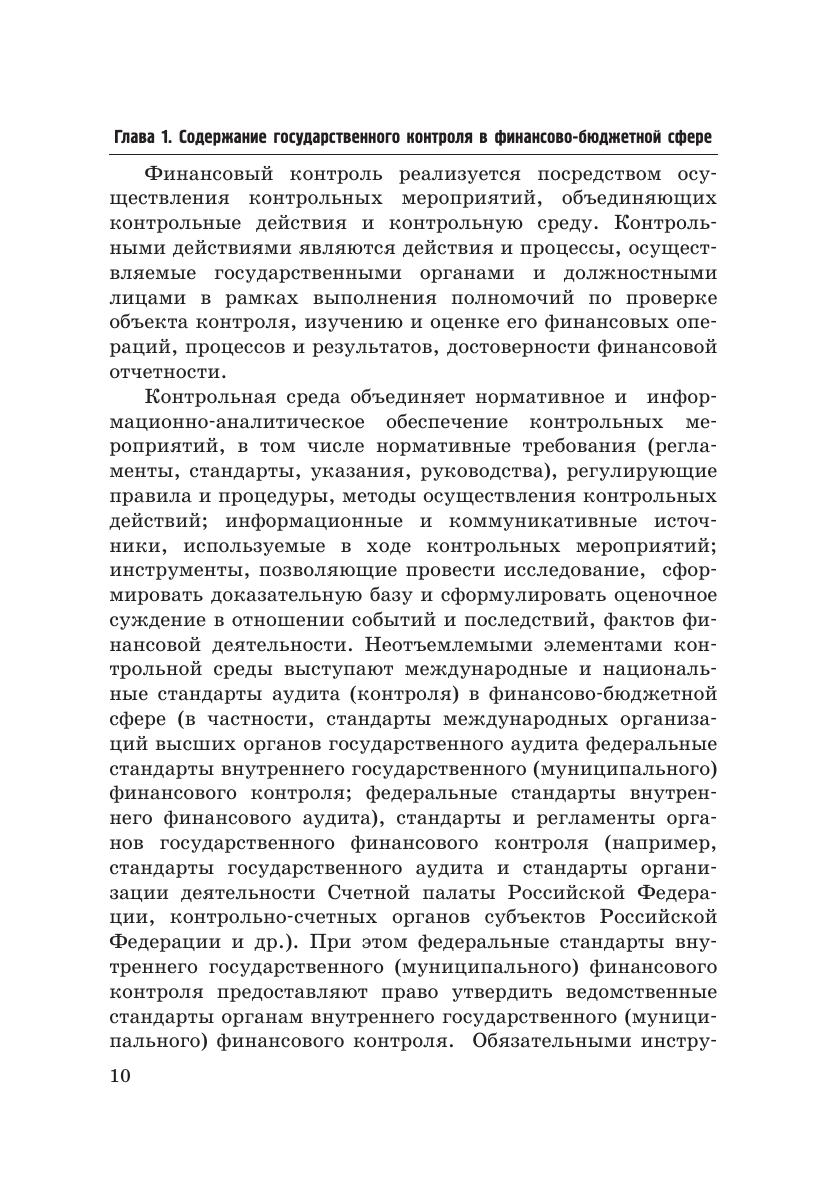 Глава 1. Содержание государственного контроля в финансово-бюджетной сфере

Финансовый контроль реализуется посредством осуществления контрольных мероприятий, объединяющих контрольные действия и контрольную среду. Контрольными действиями являются действия и процессы, осуществляемые государственными органами и должностными лицами в рамках выполнения полномочий по проверке объекта контроля, изучению и оценке его финансовых операций, процессов и результатов, достоверности финансовой отчетности.

Контрольная среда объединяет нормативное и информационно-аналитическое обеспечение контрольных мероприятий, в том числе нормативные требования (регламенты, стандарты, указания, руководства), регулирующие правила и процедуры, методы осуществления контрольных действий; информационные и коммуникативные источники, используемые в ходе контрольных мероприятий; инструменты, позволяющие провести исследование, сформировать доказательную базу и сформулировать оценочное суждение в отношении событий и последствий, фактов финансовой деятельности. Неотъемлемыми элементами контрольной среды выступают международные и национальные стандарты аудита (контроля) в финансово-бюджетной сфере (в частности, стандарты международных организаций высших органов государственного аудита федеральные стандарты внутреннего государственного (муниципального) финансового контроля; федеральные стандарты внутреннего финансового аудита), стандарты и регламенты органов государственного финансового контроля (например, стандарты государственного аудита и стандарты организации деятельности Счетной палаты Российской Федерации, контрольно-счетных органов субъектов Российской Федерации и др.). При этом федеральные стандарты внутреннего государственного (муниципального) финансового контроля предоставляют право утвердить ведомственные стандарты органам внутреннего государственного (муниципального) финансового контроля. Обязательными инстру-

10